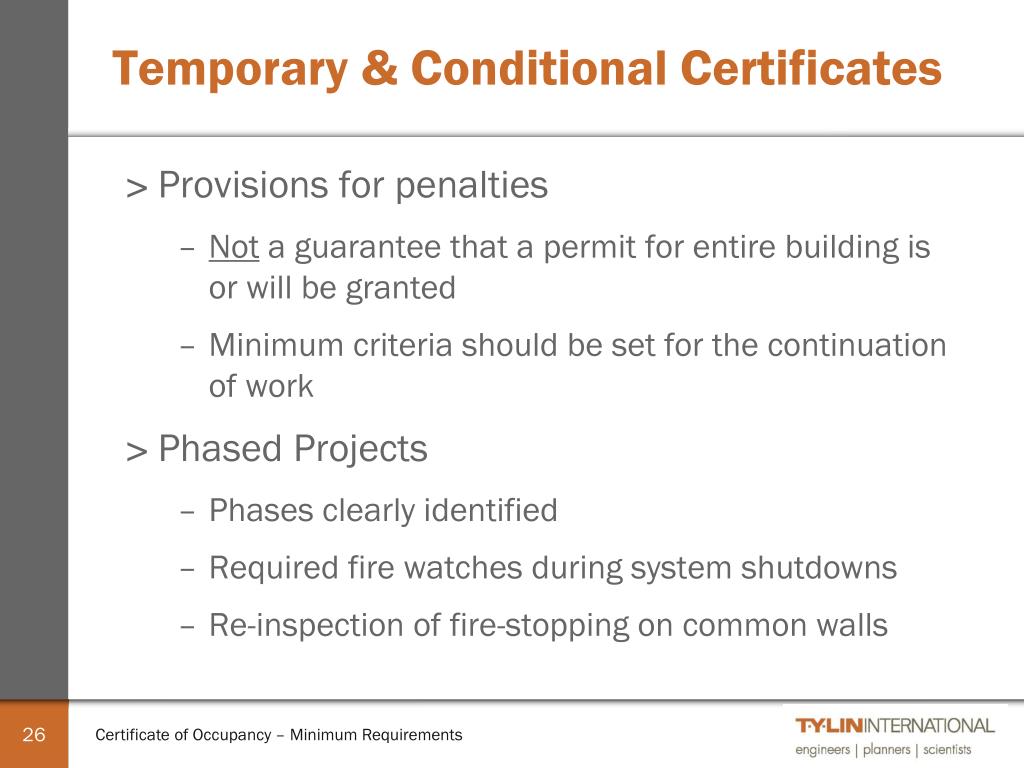 Temporary & Conditional Certificates

> Provisions for penalties

– Not a guarantee that a permit for entire building is or will be granted

– Minimum criteria should be set for the continuation of work

> Phased Projects

– Phases clearly identified

– Required fire watches during system shutdowns

– Re-inspection of fire-stopping on common walls

26

Certificate of Occupancy – Minimum Requirements

T·Y·LIN INTERNATIONAL
engineers | planners | scientists